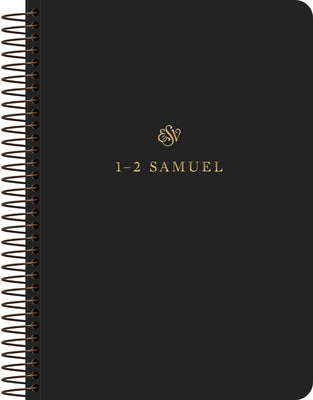 ESV

1–2 SAMUEL